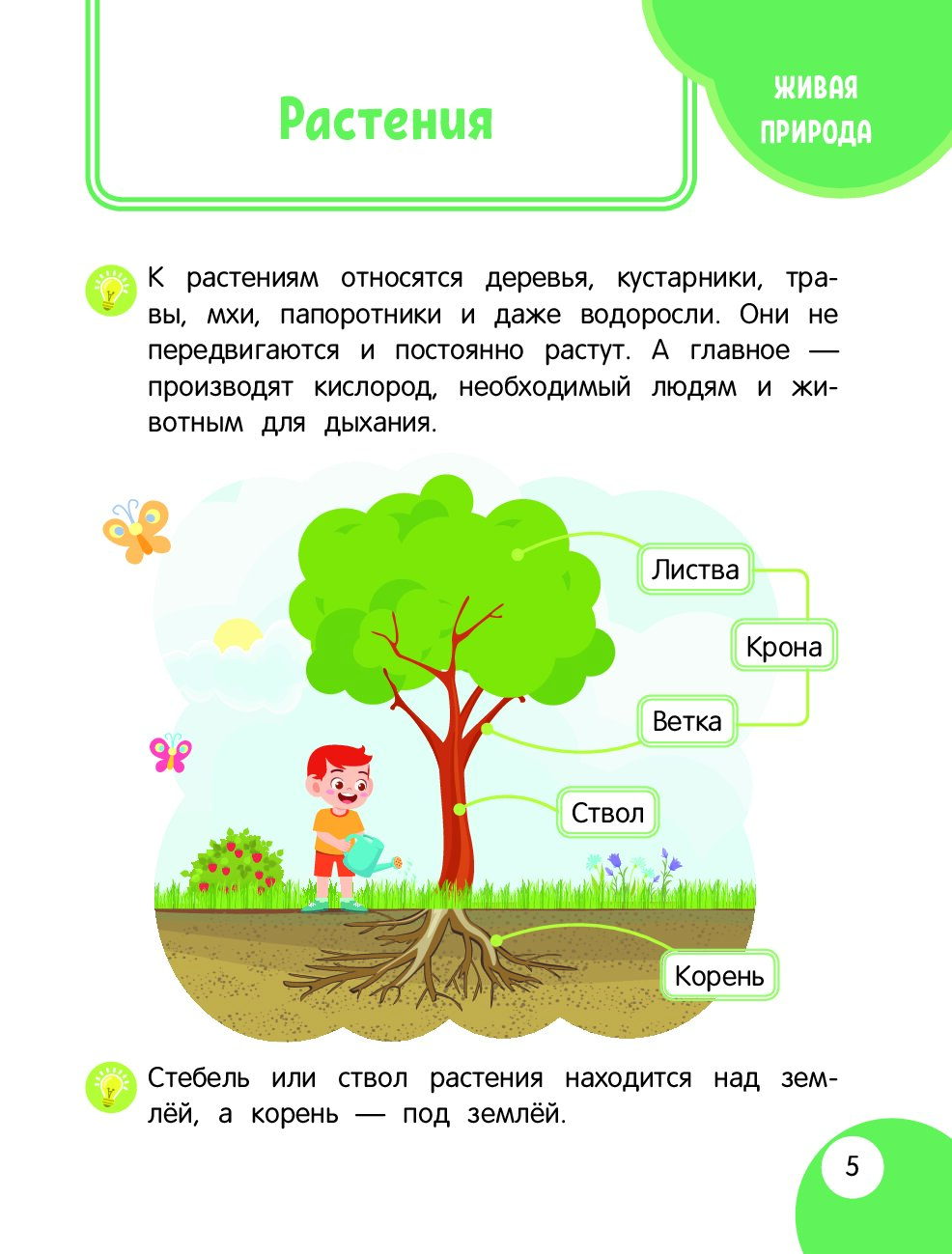 Растения

ЖИВАЯ ПРИРОДА

К растениям относятся деревья, кустарники, травы, мхи, папоротники и даже водоросли. Они не передвигаются и постоянно растут. А главное — производят кислород, необходимый людям и животным для дыхания.

Листва

Крона

Ветка

Ствол

Корень

Стебель или ствол растения находится над землёй, а корень — под землёй.

5